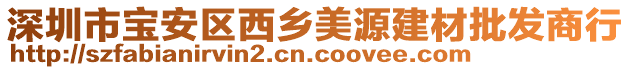 深圳市宝安区西乡美源建材批发商行
http://szfabianirvin2.cn.coovee.com